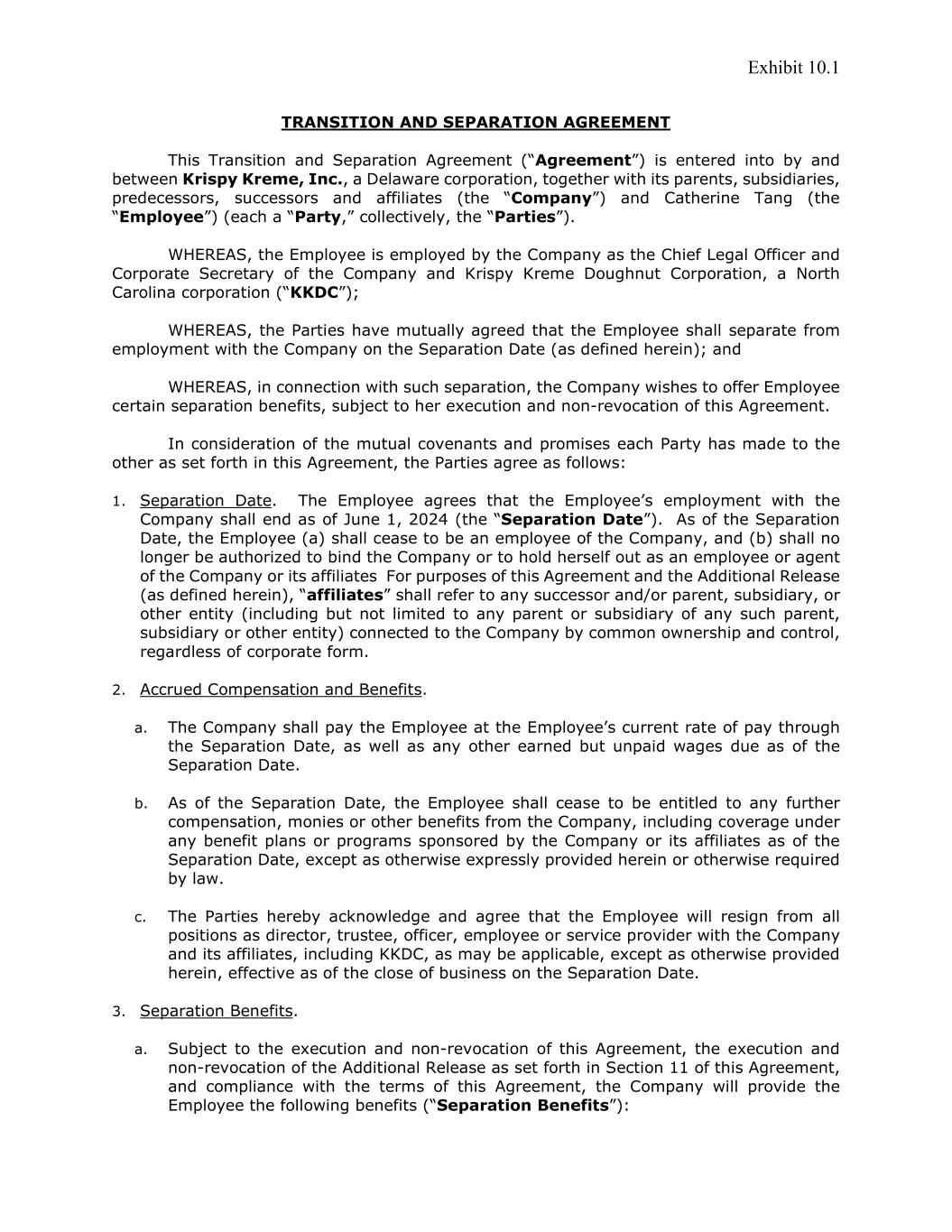 Exhibit 10.1

TRANSITION AND SEPARATION AGREEMENT

This Transition and Separation Agreement (“Agreement”) is entered into by and between Krispy Kreme, Inc., a Delaware corporation, together with its parents, subsidiaries, predecessors, successors and affiliates (the “Company”) and Catherine Tang (the “Employee”) (each a “Party,” collectively, the “Parties”).

WHEREAS, the Employee is employed by the Company as the Chief Legal Officer and Corporate Secretary of the Company and Krispy Kreme Doughnut Corporation, a North Carolina corporation (“KKDC”);

WHEREAS, the Parties have mutually agreed that the Employee shall separate from employment with the Company on the Separation Date (as defined herein); and

WHEREAS, in connection with such separation, the Company wishes to offer Employee certain separation benefits, subject to her execution and non-revocation of this Agreement.

In consideration of the mutual covenants and promises each Party has made to the other as set forth in this Agreement, the Parties agree as follows:

1. Separation Date. The Employee agrees that the Employee’s employment with the Company shall end as of June 1, 2024 (the “Separation Date”). As of the Separation Date, the Employee (a) shall cease to be an employee of the Company, and (b) shall no longer be authorized to bind the Company or to hold herself out as an employee or agent of the Company or its affiliates For purposes of this Agreement and the Additional Release (as defined herein), “affiliates” shall refer to any successor and/or parent, subsidiary, or other entity (including but not limited to any parent or subsidiary of any such parent, subsidiary or other entity) connected to the Company by common ownership and control, regardless of corporate form.

2. Accrued Compensation and Benefits.

a. The Company shall pay the Employee at the Employee’s current rate of pay through the Separation Date, as well as any other earned but unpaid wages due as of the Separation Date.

b. As of the Separation Date, the Employee shall cease to be entitled to any further compensation, monies or other benefits from the Company, including coverage under any benefit plans or programs sponsored by the Company or its affiliates as of the Separation Date, except as otherwise expressly provided herein or otherwise required by law.

c. The Parties hereby acknowledge and agree that the Employee will resign from all positions as director, trustee, officer, employee or service provider with the Company and its affiliates, including KKDC, as may be applicable, except as otherwise provided herein, effective as of the close of business on the Separation Date.

3. Separation Benefits.

a. Subject to the execution and non-revocation of this Agreement, the execution and non-revocation of the Additional Release as set forth in Section 11 of this Agreement, and compliance with the terms of this Agreement, the Company will provide the Employee the following benefits (“Separation Benefits”):